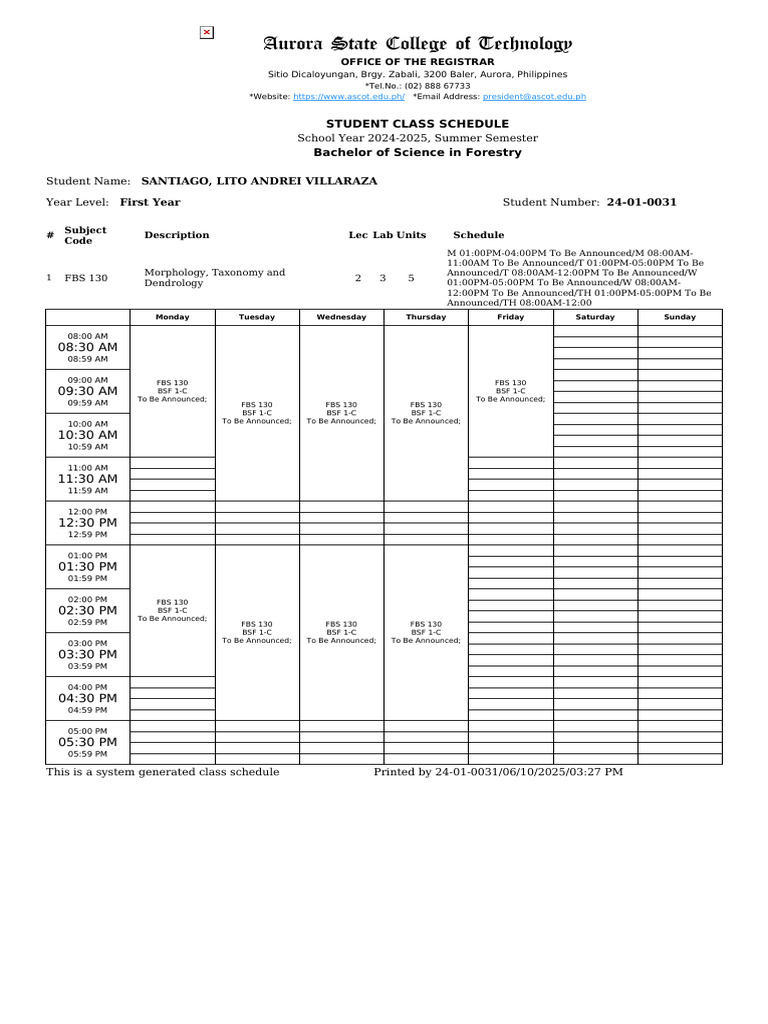 Aurora State College of Technology
OFFICE OF THE REGISTRAR
Sitio Dicaloyungan, Brgy. Zabali, 3200 Baler, Aurora, Philippines
*Tel.No.: (02) 888 67733
*Website: https://www.ascot.edu.ph/ *Email Address: president@ascot.edu.ph

STUDENT CLASS SCHEDULE
School Year 2024-2025, Summer Semester
Bachelor of Science in Forestry

Student Name: SANTIAGO, LITO ANDREI VILLARAZA

Year Level: First Year

Student Number: 24-01-0031

| # | Subject Code | Description | Lec | Lab | Units | Schedule |
|---|---|---|---|---|---|---|
| 1 | FBS 130 | Morphology, Taxonomy and Dendrology | 2 | 3 | 5 | M 01:00PM-04:00PM To Be Announced/M 08:00AM-11:00AM To Be Announced/T 01:00PM-05:00PM To Be Announced/T 08:00AM-12:00PM To Be Announced/W 01:00PM-05:00PM To Be Announced/W 08:00AM-12:00PM To Be Announced/TH 01:00PM-05:00PM To Be Announced/TH 08:00AM-12:00 |

| | Monday | Tuesday | Wednesday | Thursday | Friday | Saturday | Sunday |
|---|---|---|---|---|---|---|---|
| 08:00 AM 08:30 AM 08:59 AM | FBS 130 BSF 1-C To Be Announced; | FBS 130 BSF 1-C To Be Announced; | FBS 130 BSF 1-C To Be Announced; | FBS 130 BSF 1-C To Be Announced; | FBS 130 BSF 1-C To Be Announced; | | |
| 09:00 AM 09:30 AM 09:59 AM | | | | | | | |
| 10:00 AM 10:30 AM 10:59 AM | | | | | | | |
| 11:00 AM 11:30 AM 11:59 AM | | | | | | | |
| 12:00 PM 12:30 PM 12:59 PM | | | | | | | |
| 01:00 PM 01:30 PM 01:59 PM | FBS 130 BSF 1-C To Be Announced; | FBS 130 BSF 1-C To Be Announced; | FBS 130 BSF 1-C To Be Announced; | FBS 130 BSF 1-C To Be Announced; | | | |
| 02:00 PM 02:30 PM 02:59 PM | | | | | | | |
| 03:00 PM 03:30 PM 03:59 PM | | | | | | | |
| 04:00 PM 04:30 PM 04:59 PM | | | | | | | |
| 05:00 PM 05:30 PM 05:59 PM | | | | | | | |

This is a system generated class schedule Printed by 24-01-0031/06/10/2025/03:27 PM